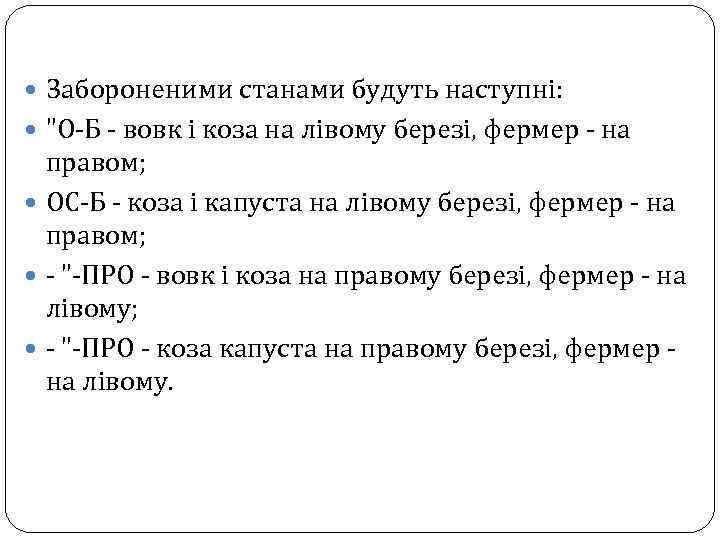 Забороненими станами будуть наступні:

"О-Б - вовк і коза на лівому березі, фермер - на правом;

ОС-Б - коза і капуста на лівому березі, фермер - на правом;

- "-ПРО - вовк і коза на правому березі, фермер - на лівому;

- "-ПРО - коза капуста на правому березі, фермер - на лівому.